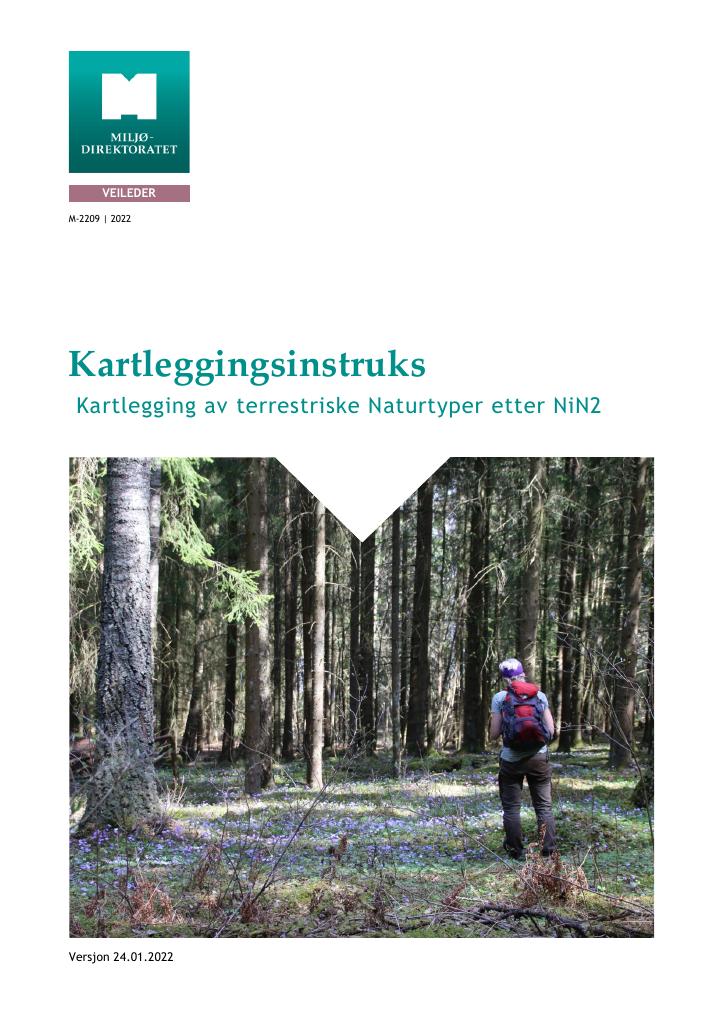 MILJØ-
DIREKTORATET

VEILEDER

M-2209 | 2022

Kartleggingsinstruks

Kartlegging av terrestriske Naturtyper etter NiN2

Versjon 24.01.2022